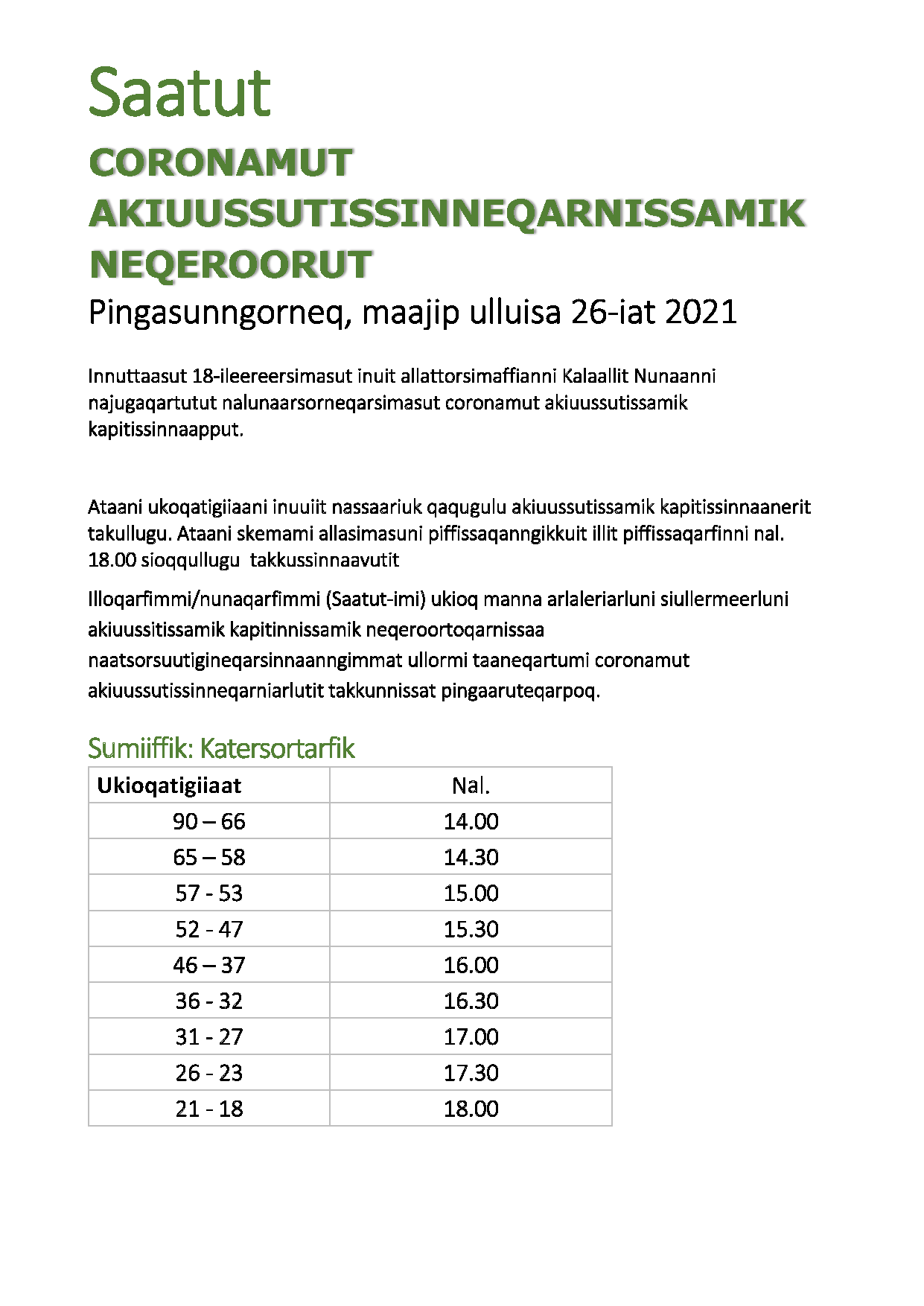 Saatut

CORONAMUT AKIUUSSUTISSINNEQARNISSAMIK NEQEROORUT

Pingasunngorneq, maajip ulluisa 26-iat 2021

Innuttaasut 18-ileereersimasut inuit allattorsimaffianni Kalaallit Nunaanni najugaqartutut nalunaarsorneqarsimasut coronamut akiuussutissamik kapitissinnaapput.

Ataani ukoqatigiiaani inuuiit nassaariuk qaqugulu akiuussutissamik kapitissinnaanerit takullugu. Ataani skemami allasimasuni piffissaqanngikkuit illit piffissaqarfinni nal. 18.00 sioqqullugu takkussinnaavutit

Illoqarfimmi/nunaqarfimmi (Saatut-imi) ukioq manna arlaleriarluni siullermeerluni akiuussitissamik kapitinnissamik neqeroortoqarnissaa naatsorsuutigineqarsinnaanngimmat ullormi taaneqartumi coronamut akiuussutissinneqarniarlutit takkunnissat pingaaruteqarpoq.

Sumiiffik: Katersortarfik

| Ukioqatigiiaat | Nal. |
|---|---|
| 90 – 66 | 14.00 |
| 65 – 58 | 14.30 |
| 57 - 53 | 15.00 |
| 52 - 47 | 15.30 |
| 46 – 37 | 16.00 |
| 36 - 32 | 16.30 |
| 31 - 27 | 17.00 |
| 26 - 23 | 17.30 |
| 21 - 18 | 18.00 |